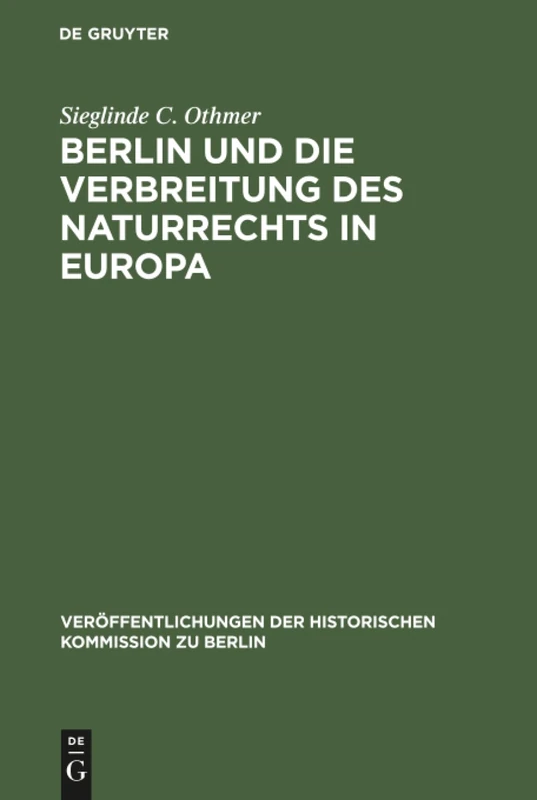 DE GRUYTER

Sieglinde C. Othmer

BERLIN UND DIE VERBREITUNG DES NATURRECHTS IN EUROPA

VERÖFFENTLICHUNGEN DER HISTORISCHEN KOMMISSION ZU BERLIN

DE
G